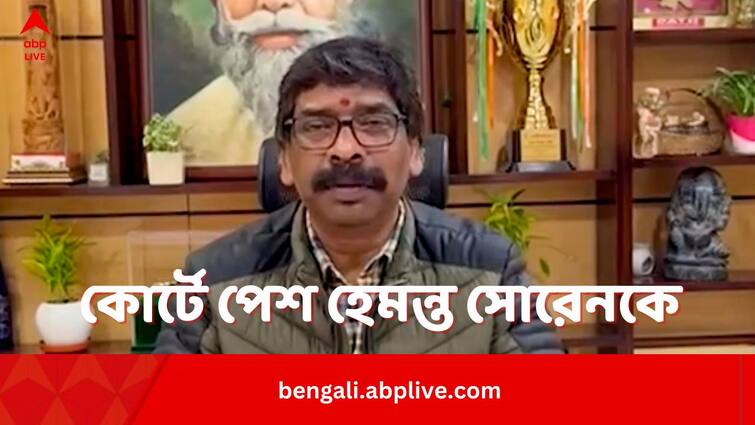 abp LIVE

কোর্টে পেশ হেমন্ত সোরেনকে

bengali.abplive.com